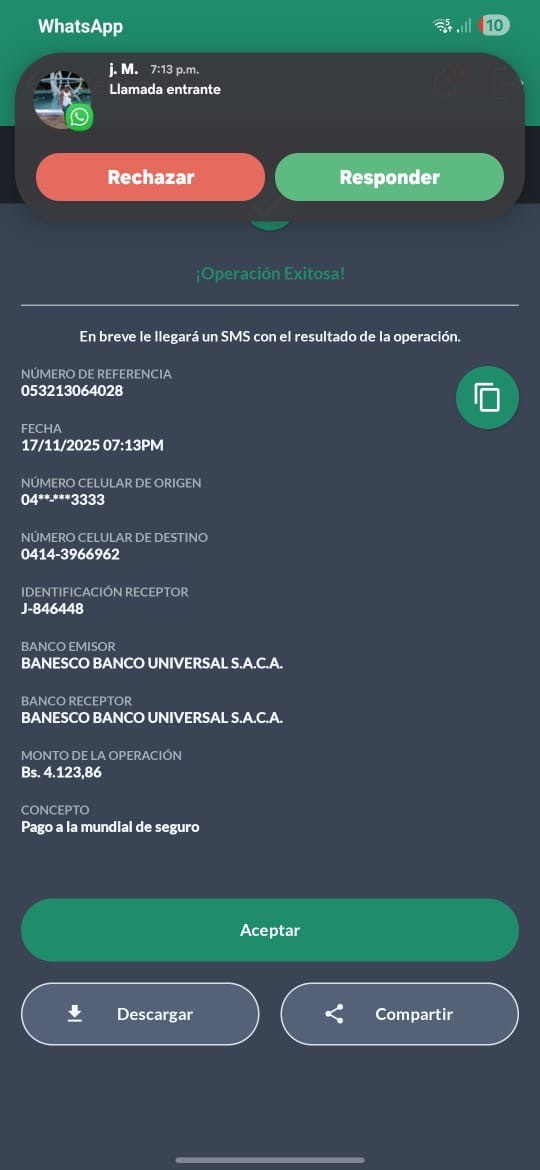 WhatsApp
10

j. M. 7:13 p.m.
Llamada entrante

Rechazar
Responder

¡Operación Exitosa!

En breve le llegará un SMS con el resultado de la operación.

NÚMERO DE REFERENCIA
053213064028

FECHA
17/11/2025 07:13PM

NÚMERO CELULAR DE ORIGEN
04**-***3333

NÚMERO CELULAR DE DESTINO
0414-3966962

IDENTIFICACIÓN RECEPTOR
J-846448

BANCO EMISOR
BANESCO BANCO UNIVERSAL S.A.C.A.

BANCO RECEPTOR
BANESCO BANCO UNIVERSAL S.A.C.A.

MONTO DE LA OPERACIÓN
Bs. 4.123,86

CONCEPTO
Pago a la mundial de seguro

Aceptar

Descargar

Compartir